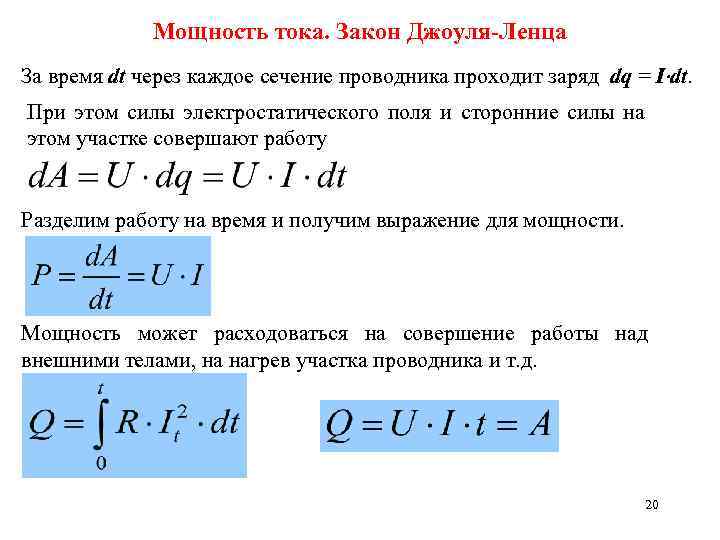 Мощность тока. Закон Джоуля-Ленца

За время $dt$ через каждое сечение проводника проходит заряд $dq = I \cdot dt$.

При этом силы электростатического поля и сторонние силы на этом участке совершают работу

$dA = U \cdot dq = U \cdot I \cdot dt$

Разделим работу на время и получим выражение для мощности.

$P = \frac{dA}{dt} = U \cdot I$

Мощность может расходоваться на совершение работы над внешними телами, на нагрев участка проводника и т.д.

$Q = \int_0^t R \cdot I_t^2 \cdot dt$

$Q = U \cdot I \cdot t = A$

20